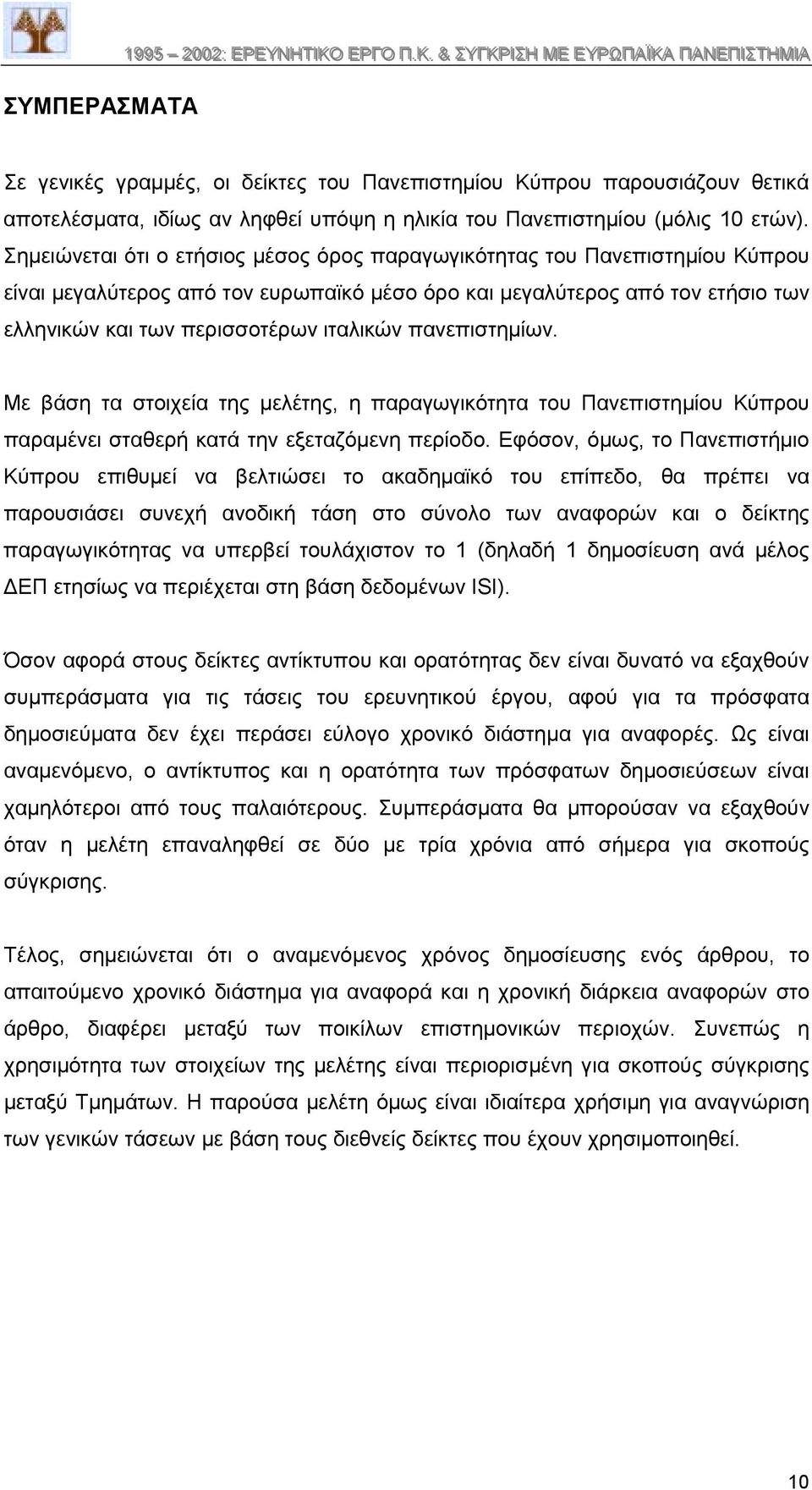 1995 – 2002: ΕΡΕΥΝΗΤΙΚΟ ΕΡΓΟ Π.Κ. & ΣΥΓΚΡΙΣΗ ΜΕ ΕΥΡΩΠΑΪΚΑ ΠΑΝΕΠΙΣΤΗΜΙΑ

ΣΥΜΠΕΡΑΣΜΑΤΑ

Σε γενικές γραμμές, οι δείκτες του Πανεπιστημίου Κύπρου παρουσιάζουν θετικά αποτελέσματα, ιδίως αν ληφθεί υπόψη η ηλικία του Πανεπιστημίου (μόλις 10 ετών). Σημειώνεται ότι ο ετήσιος μέσος όρος παραγωγικότητας του Πανεπιστημίου Κύπρου είναι μεγαλύτερος από τον ευρωπαϊκό μέσο όρο και μεγαλύτερος από τον ετήσιο των ελληνικών και των περισσοτέρων ιταλικών πανεπιστημίων.

Με βάση τα στοιχεία της μελέτης, η παραγωγικότητα του Πανεπιστημίου Κύπρου παραμένει σταθερή κατά την εξεταζόμενη περίοδο. Εφόσον, όμως, το Πανεπιστήμιο Κύπρου επιθυμεί να βελτιώσει το ακαδημαϊκό του επίπεδο, θα πρέπει να παρουσιάσει συνεχή ανοδική τάση στο σύνολο των αναφορών και ο δείκτης παραγωγικότητας να υπερβεί τουλάχιστον το 1 (δηλαδή 1 δημοσίευση ανά μέλος ΔΕΠ ετησίως να περιέχεται στη βάση δεδομένων ISI).

Όσον αφορά στους δείκτες αντίκτυπου και ορατότητας δεν είναι δυνατό να εξαχθούν συμπεράσματα για τις τάσεις του ερευνητικού έργου, αφού για τα πρόσφατα δημοσιεύματα δεν έχει περάσει εύλογο χρονικό διάστημα για αναφορές. Ως είναι αναμενόμενο, ο αντίκτυπος και η ορατότητα των πρόσφατων δημοσιεύσεων είναι χαμηλότεροι από τους παλαιότερους. Συμπεράσματα θα μπορούσαν να εξαχθούν όταν η μελέτη επαναληφθεί σε δύο με τρία χρόνια από σήμερα για σκοπούς σύγκρισης.

Τέλος, σημειώνεται ότι ο αναμενόμενος χρόνος δημοσίευσης ενός άρθρου, το απαιτούμενο χρονικό διάστημα για αναφορά και η χρονική διάρκεια αναφορών στο άρθρο, διαφέρει μεταξύ των ποικίλων επιστημονικών περιοχών. Συνεπώς η χρησιμότητα των στοιχείων της μελέτης είναι περιορισμένη για σκοπούς σύγκρισης μεταξύ Τμημάτων. Η παρούσα μελέτη όμως είναι ιδιαίτερα χρήσιμη για αναγνώριση των γενικών τάσεων με βάση τους διεθνείς δείκτες που έχουν χρησιμοποιηθεί.

10